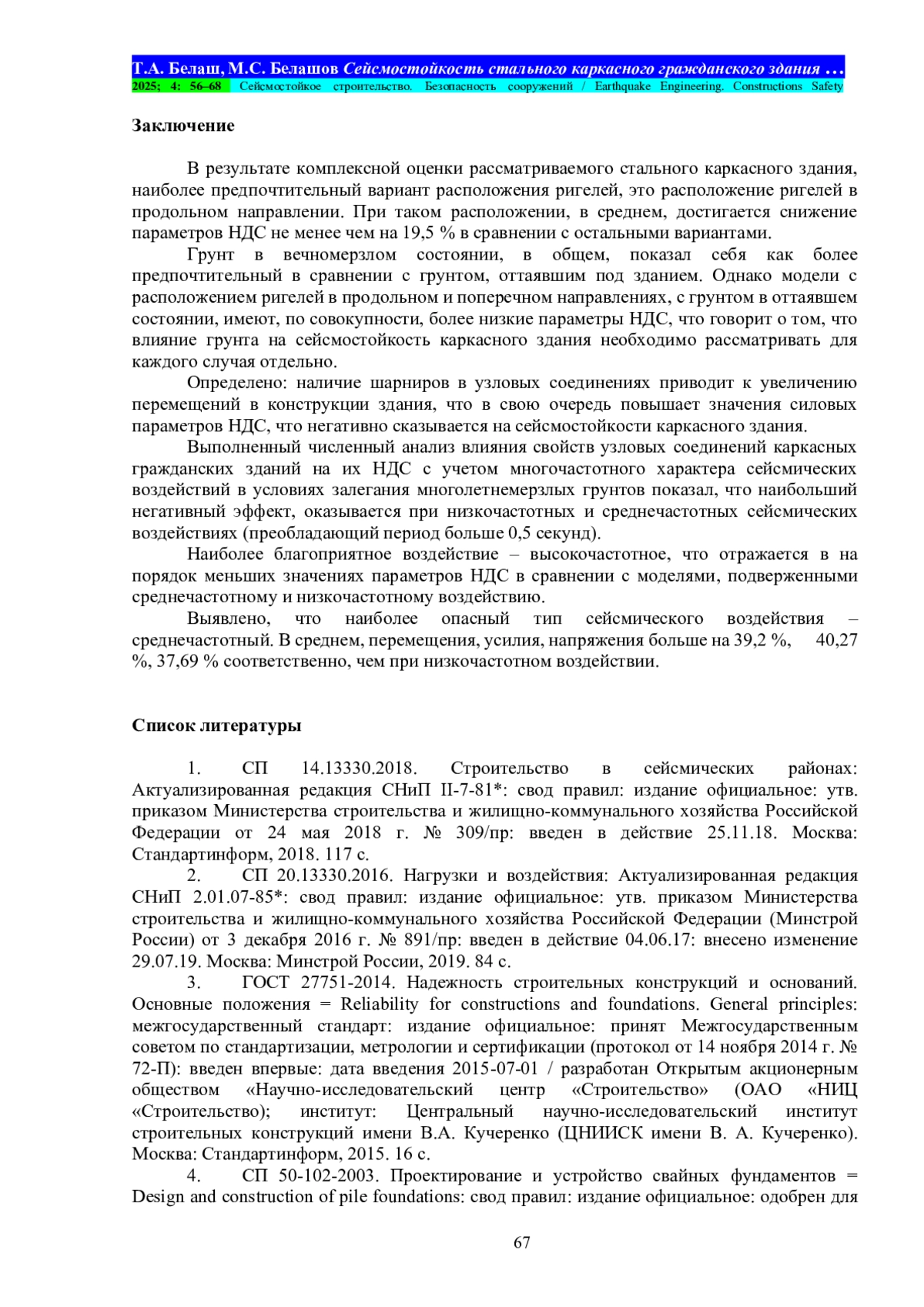 Т.А. Белаш, М.С. Белашов Сейсмостойкость стального каркасного гражданского здания …
2025; 4: 56–68 Сейсмостойкое строительство. Безопасность сооружений / Earthquake Engineering. Constructions Safety

Заключение

В результате комплексной оценки рассматриваемого стального каркасного здания, наиболее предпочтительный вариант расположения ригелей, это расположение ригелей в продольном направлении. При таком расположении, в среднем, достигается снижение параметров НДС не менее чем на 19,5 % в сравнении с остальными вариантами.

Грунт в вечномерзлом состоянии, в общем, показал себя как более предпочтительный в сравнении с грунтом, оттаявшим под зданием. Однако модели с расположением ригелей в продольном и поперечном направлениях, с грунтом в оттаявшем состоянии, имеют, по совокупности, более низкие параметры НДС, что говорит о том, что влияние грунта на сейсмостойкость каркасного здания необходимо рассматривать для каждого случая отдельно.

Определено: наличие шарниров в узловых соединениях приводит к увеличению перемещений в конструкции здания, что в свою очередь повышает значения силовых параметров НДС, что негативно сказывается на сейсмостойкости каркасного здания.

Выполненный численный анализ влияния свойств узловых соединений каркасных гражданских зданий на их НДС с учетом многочастотного характера сейсмических воздействий в условиях залегания многолетнемерзлых грунтов показал, что наибольший негативный эффект, оказывается при низкочастотных и среднечастотных сейсмических воздействиях (преобладающий период больше 0,5 секунд).

Наиболее благоприятное воздействие – высокочастотное, что отражается в на порядок меньших значениях параметров НДС в сравнении с моделями, подверженными среднечастотному и низкочастотному воздействию.

Выявлено, что наиболее опасный тип сейсмического воздействия – среднечастотный. В среднем, перемещения, усилия, напряжения больше на 39,2 %, 40,27 %, 37,69 % соответственно, чем при низкочастотном воздействии.

Список литературы

1. СП 14.13330.2018. Строительство в сейсмических районах: Актуализированная редакция СНиП II-7-81*: свод правил: издание официальное: утв. приказом Министерства строительства и жилищно-коммунального хозяйства Российской Федерации от 24 мая 2018 г. № 309/пр: введен в действие 25.11.18. Москва: Стандартинформ, 2018. 117 с.

2. СП 20.13330.2016. Нагрузки и воздействия: Актуализированная редакция СНиП 2.01.07-85*: свод правил: издание официальное: утв. приказом Министерства строительства и жилищно-коммунального хозяйства Российской Федерации (Минстрой России) от 3 декабря 2016 г. № 891/пр: введен в действие 04.06.17: внесено изменение 29.07.19. Москва: Минстрой России, 2019. 84 с.

3. ГОСТ 27751-2014. Надежность строительных конструкций и оснований. Основные положения = Reliability for constructions and foundations. General principles: межгосударственный стандарт: издание официальное: принят Межгосударственным советом по стандартизации, метрологии и сертификации (протокол от 14 ноября 2014 г. № 72-П): введен впервые: дата введения 2015-07-01 / разработан Открытым акционерным обществом «Научно-исследовательский центр «Строительство» (ОАО «НИЦ «Строительство); институт: Центральный научно-исследовательский институт строительных конструкций имени В.А. Кучеренко (ЦНИИСК имени В. А. Кучеренко). Москва: Стандартинформ, 2015. 16 с.

4. СП 50-102-2003. Проектирование и устройство свайных фундаментов = Design and construction of pile foundations: свод правил: издание официальное: одобрен для

67